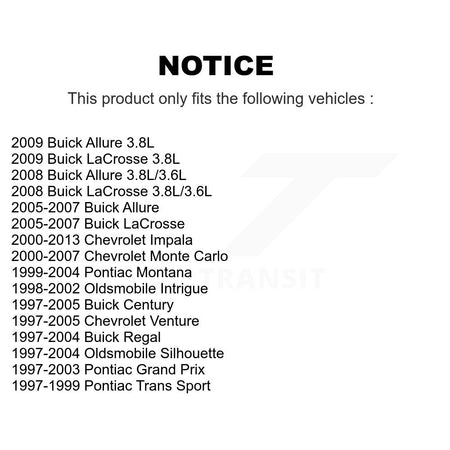 NOTICE

This product only fits the following vehicles :

2009 Buick Allure 3.8L
2009 Buick LaCrosse 3.8L
2008 Buick Allure 3.8L/3.6L
2008 Buick LaCrosse 3.8L/3.6L
2005-2007 Buick Allure
2005-2007 Buick LaCrosse
2000-2013 Chevrolet Impala
2000-2007 Chevrolet Monte Carlo
1999-2004 Pontiac Montana
1998-2002 Oldsmobile Intrigue
1997-2005 Buick Century
1997-2005 Chevrolet Venture
1997-2004 Buick Regal
1997-2004 Oldsmobile Silhouette
1997-2003 Pontiac Grand Prix
1997-1999 Pontiac Trans Sport

TRANSIT